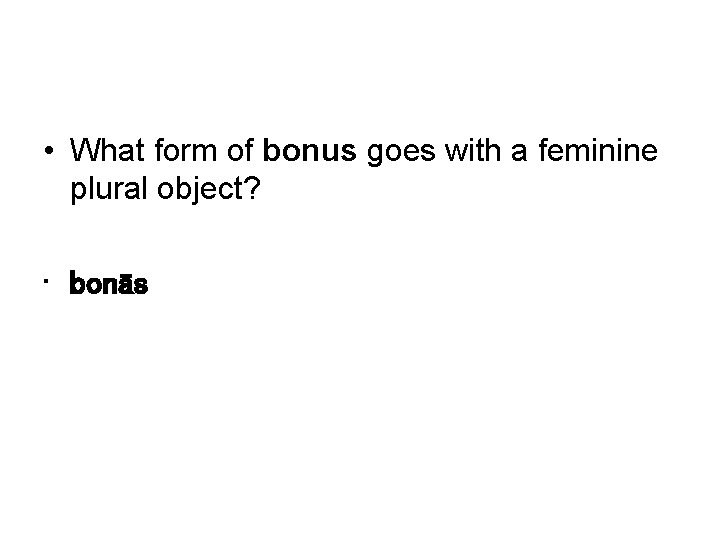 • What form of bonus goes with a feminine plural object?

• bonās